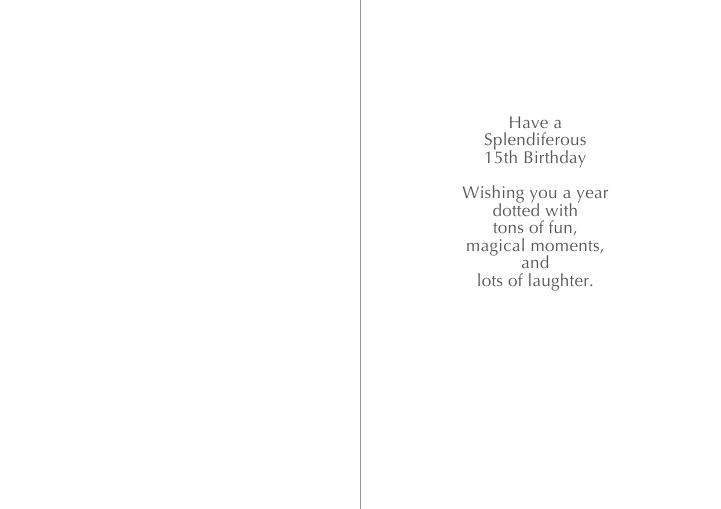 Have a
Splendiferous
15th Birthday

Wishing you a year
dotted with
tons of fun,
magical moments,
and
lots of laughter.